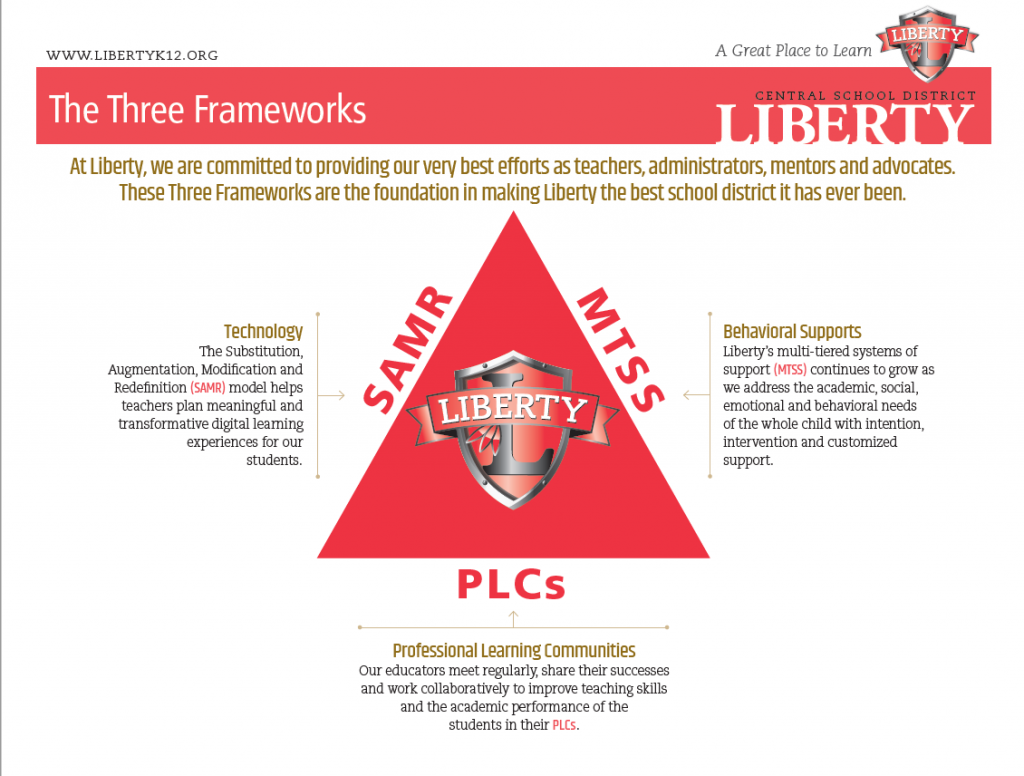 WWW.LIBERTYK12.ORG

A Great Place to Learn LIBERTY

The Three Frameworks

CENTRAL SCHOOL DISTRICT
LIBERTY

At Liberty, we are committed to providing our very best efforts as teachers, administrators, mentors and advocates. These Three Frameworks are the foundation in making Liberty the best school district it has ever been.

Technology
The Substitution, Augmentation, Modification and Redefinition (SAMR) model helps teachers plan meaningful and transformative digital learning experiences for our students.

SAMR

LIBERTY

MTSS

Behavioral Supports
Liberty's multi-tiered systems of support (MTSS) continues to grow as we address the academic, social, emotional and behavioral needs of the whole child with intention, intervention and customized support.

PLCs

Professional Learning Communities
Our educators meet regularly, share their successes and work collaboratively to improve teaching skills and the academic performance of the students in their PLCs.